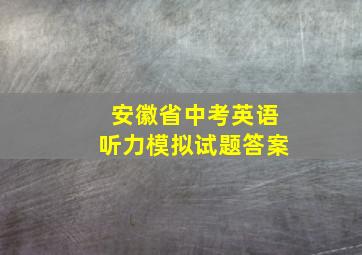 安徽省中考英语
听力模拟试题答案